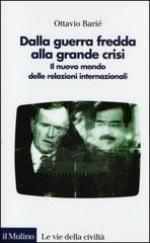 Ottavio Barié

Dalla guerra fredda alla grande crisi
Il nuovo mondo delle relazioni internazionali

il Mulino Le vie della civiltà